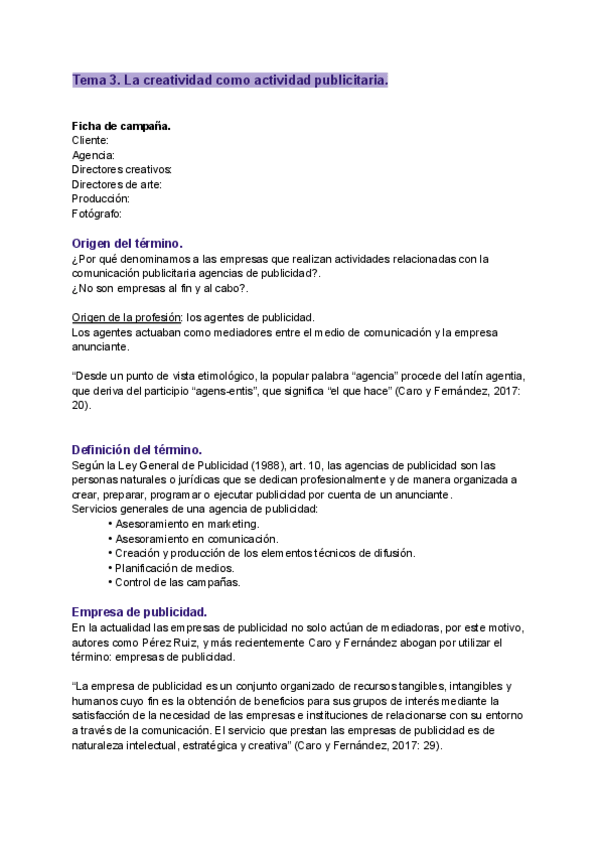 Tema 3. La creatividad como actividad publicitaria.

Ficha de campaña.
Cliente:
Agencia:
Directores creativos:
Directores de arte:
Producción:
Fotógrafo:

Origen del término.
¿Por qué denominamos a las empresas que realizan actividades relacionadas con la comunicación publicitaria agencias de publicidad?.
¿No son empresas al fin y al cabo?.

Origen de la profesión: los agentes de publicidad.
Los agentes actuaban como mediadores entre el medio de comunicación y la empresa anunciante.

"Desde un punto de vista etimológico, la popular palabra "agencia" procede del latín agentia, que deriva del participio "agens-entis", que significa "el que hace" (Caro y Fernández, 2017: 20).

Definición del término.
Según la Ley General de Publicidad (1988), art. 10, las agencias de publicidad son las personas naturales o jurídicas que se dedican profesionalmente y de manera organizada a crear, preparar, programar o ejecutar publicidad por cuenta de un anunciante.
Servicios generales de una agencia de publicidad:
• Asesoramiento en marketing.
• Asesoramiento en comunicación.
• Creación y producción de los elementos técnicos de difusión.
• Planificación de medios.
• Control de las campañas.

Empresa de publicidad.
En la actualidad las empresas de publicidad no solo actúan de mediadoras, por este motivo, autores como Pérez Ruiz, y más recientemente Caro y Fernández abogan por utilizar el término: empresas de publicidad.

"La empresa de publicidad es un conjunto organizado de recursos tangibles, intangibles y humanos cuyo fin es la obtención de beneficios para sus grupos de interés mediante la satisfacción de la necesidad de las empresas e instituciones de relacionarse con su entorno a través de la comunicación. El servicio que prestan las empresas de publicidad es de naturaleza intelectual, estratégica y creativa" (Caro y Fernández, 2017: 29).